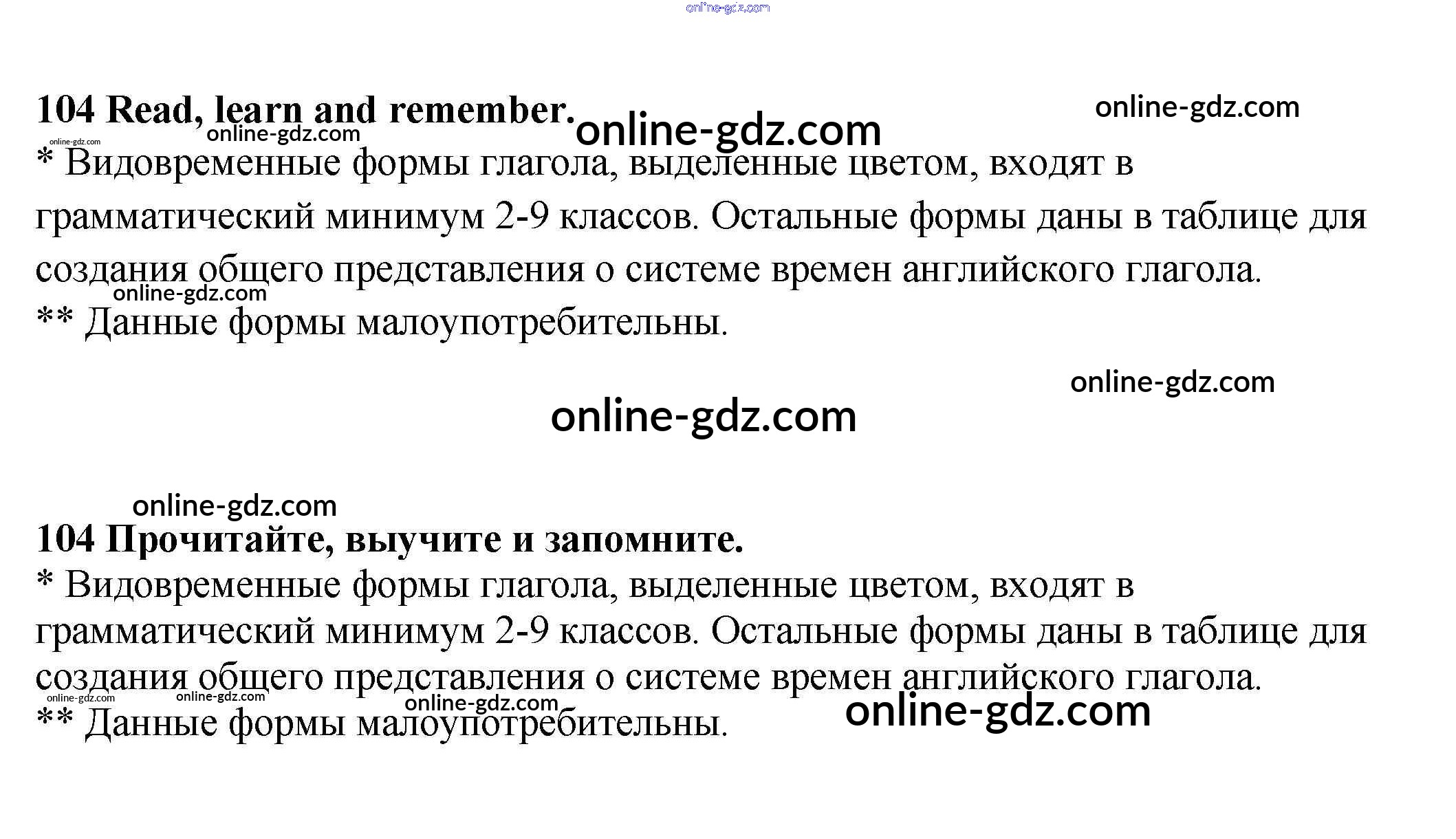 104 Read, learn and remember.

* Видовременные формы глагола, выделенные цветом, входят в грамматический минимум 2-9 классов. Остальные формы даны в таблице для создания общего представления о системе времен английского глагола.
** Данные формы малоупотребительны.

104 Прочитайте, выучите и запомните.

* Видовременные формы глагола, выделенные цветом, входят в грамматический минимум 2-9 классов. Остальные формы даны в таблице для создания общего представления о системе времен английского глагола.
** Данные формы малоупотребительны.

online-gdz.com